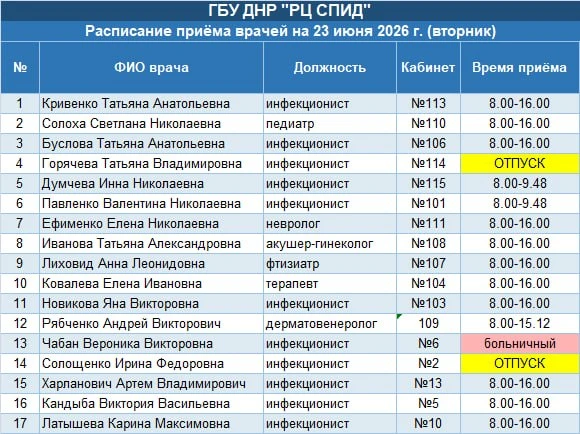 ГБУ ДНР "РЦ СПИД"

Расписание приёма врачей на 23 июня 2026 г. (вторник)

| № | ФИО врача | Должность | Кабинет | Время приёма |
|---|---|---|---|---|
| 1 | Кривенко Татьяна Анатольевна | инфекционист | №113 | 8.00-16.00 |
| 2 | Солоха Светлана Николаевна | педиатр | №110 | 8.00-16.00 |
| 3 | Буслова Татьяна Анатольевна | инфекционист | №106 | 8.00-16.00 |
| 4 | Горячева Татьяна Владимировна | инфекционист | №114 | ОТПУСК |
| 5 | Думчева Инна Николаевна | инфекционист | №115 | 8.00-9.48 |
| 6 | Павленко Валентина Николаевна | инфекционист | №101 | 8.00-9.48 |
| 7 | Ефименко Елена Николаевна | невролог | №111 | 8.00-16.00 |
| 8 | Иванова Татьяна Александровна | акушер-гинеколог | №108 | 8.00-16.00 |
| 9 | Лиховид Анна Леонидовна | фтизиатр | №107 | 8.00-16.00 |
| 10 | Ковалева Елена Ивановна | терапевт | №104 | 8.00-16.00 |
| 11 | Новикова Яна Викторовна | инфекционист | №103 | 8.00-16.00 |
| 12 | Рябченко Андрей Викторович | дерматовенеролог | 109 | 8.00-15.12 |
| 13 | Чабан Вероника Викторовна | инфекционист | №6 | больничный |
| 14 | Солощенко Ирина Федоровна | инфекционист | №2 | ОТПУСК |
| 15 | Харланович Артем Владимирович | инфекционист | №13 | 8.00-16.00 |
| 16 | Кандыба Виктория Васильевна | инфекционист | №5 | 8.00-16.00 |
| 17 | Латышева Карина Максимовна | инфекционист | №10 | 8.00-16.00 |